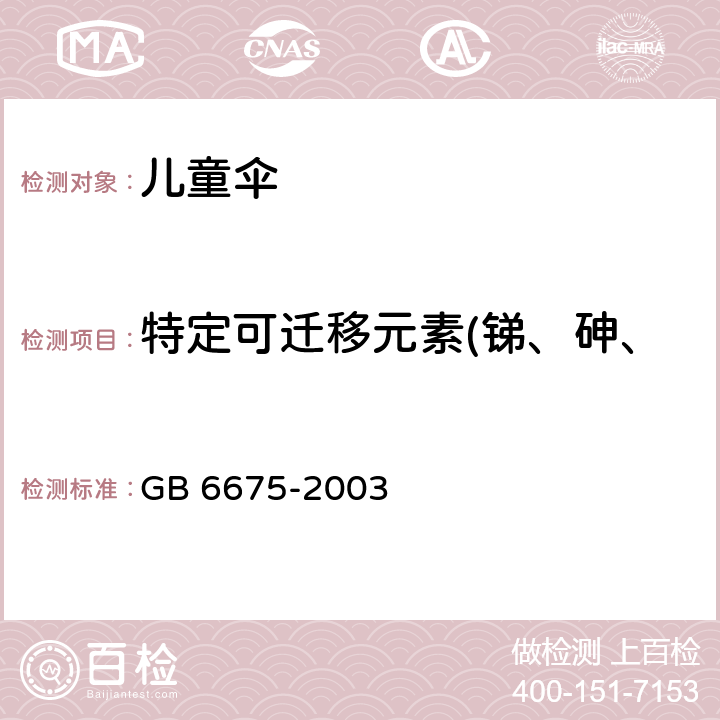 MA CNAS ilac-MRA

检测对象：儿童伞

检测项目：特定可迁移元素(锑、砷、

检测标准：GB 6675-2003

百检
Baijiantest.com

做检测 上百检
400-151-7153